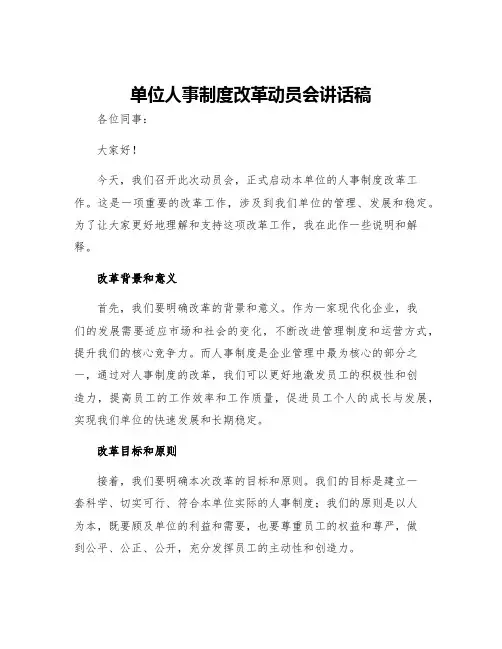 单位人事制度改革动员会讲话稿

各位同事：

大家好！

今天，我们召开此次动员会，正式启动本单位的人事制度改革工作。这是一项重要的改革工作，涉及到我们单位的管理、发展和稳定。为了让大家更好地理解和支持这项改革工作，我在此作一些说明和解释。

改革背景和意义

首先，我们要明确改革的背景和意义。作为一家现代化企业，我们的发展需要适应市场和社会的变化，不断改进管理制度和运营方式，提升我们的核心竞争力。而人事制度是企业管理中最为核心的部分之一，通过对人事制度的改革，我们可以更好地激发员工的积极性和创造力，提高员工的工作效率和工作质量，促进员工个人的成长与发展，实现我们单位的快速发展和长期稳定。

改革目标和原则

接着，我们要明确本次改革的目标和原则。我们的目标是建立一套科学、切实可行、符合本单位实际的人事制度；我们的原则是以人为本，既要顾及单位的利益和需要，也要尊重员工的权益和尊严，做到公平、公正、公开，充分发挥员工的主动性和创造力。